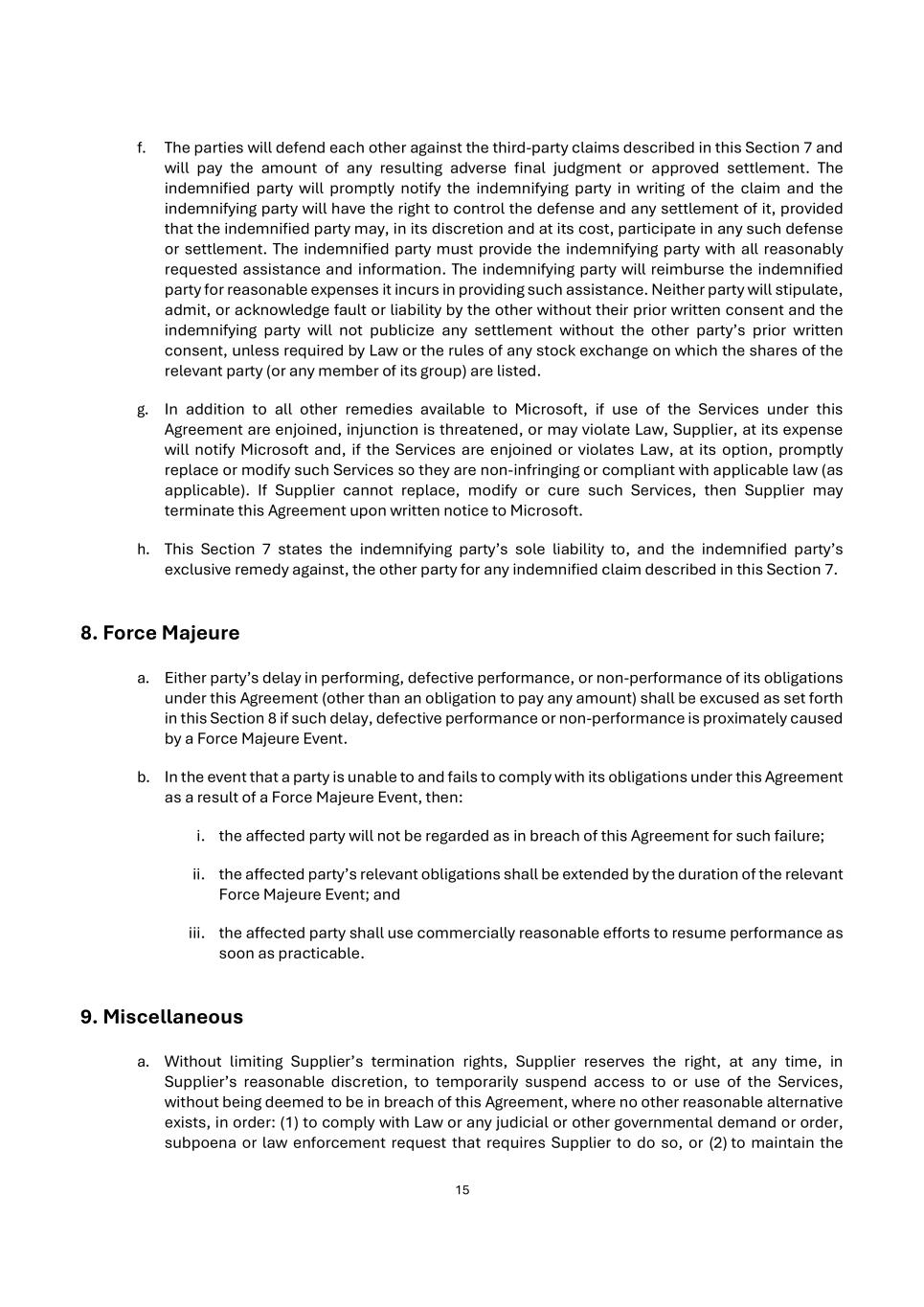 f. The parties will defend each other against the third-party claims described in this Section 7 and will pay the amount of any resulting adverse final judgment or approved settlement. The indemnified party will promptly notify the indemnifying party in writing of the claim and the indemnifying party will have the right to control the defense and any settlement of it, provided that the indemnified party may, in its discretion and at its cost, participate in any such defense or settlement. The indemnified party must provide the indemnifying party with all reasonably requested assistance and information. The indemnifying party will reimburse the indemnified party for reasonable expenses it incurs in providing such assistance. Neither party will stipulate, admit, or acknowledge fault or liability by the other without their prior written consent and the indemnifying party will not publicize any settlement without the other party's prior written consent, unless required by Law or the rules of any stock exchange on which the shares of the relevant party (or any member of its group) are listed.

g. In addition to all other remedies available to Microsoft, if use of the Services under this Agreement are enjoined, injunction is threatened, or may violate Law, Supplier, at its expense will notify Microsoft and, if the Services are enjoined or violates Law, at its option, promptly replace or modify such Services so they are non-infringing or compliant with applicable law (as applicable). If Supplier cannot replace, modify or cure such Services, then Supplier may terminate this Agreement upon written notice to Microsoft.

h. This Section 7 states the indemnifying party's sole liability to, and the indemnified party's exclusive remedy against, the other party for any indemnified claim described in this Section 7.

8. Force Majeure

a. Either party's delay in performing, defective performance, or non-performance of its obligations under this Agreement (other than an obligation to pay any amount) shall be excused as set forth in this Section 8 if such delay, defective performance or non-performance is proximately caused by a Force Majeure Event.

b. In the event that a party is unable to and fails to comply with its obligations under this Agreement as a result of a Force Majeure Event, then:

i. the affected party will not be regarded as in breach of this Agreement for such failure;

ii. the affected party's relevant obligations shall be extended by the duration of the relevant Force Majeure Event; and

iii. the affected party shall use commercially reasonable efforts to resume performance as soon as practicable.

9. Miscellaneous

a. Without limiting Supplier's termination rights, Supplier reserves the right, at any time, in Supplier's reasonable discretion, to temporarily suspend access to or use of the Services, without being deemed to be in breach of this Agreement, where no other reasonable alternative exists, in order: (1) to comply with Law or any judicial or other governmental demand or order, subpoena or law enforcement request that requires Supplier to do so, or (2) to maintain the

15